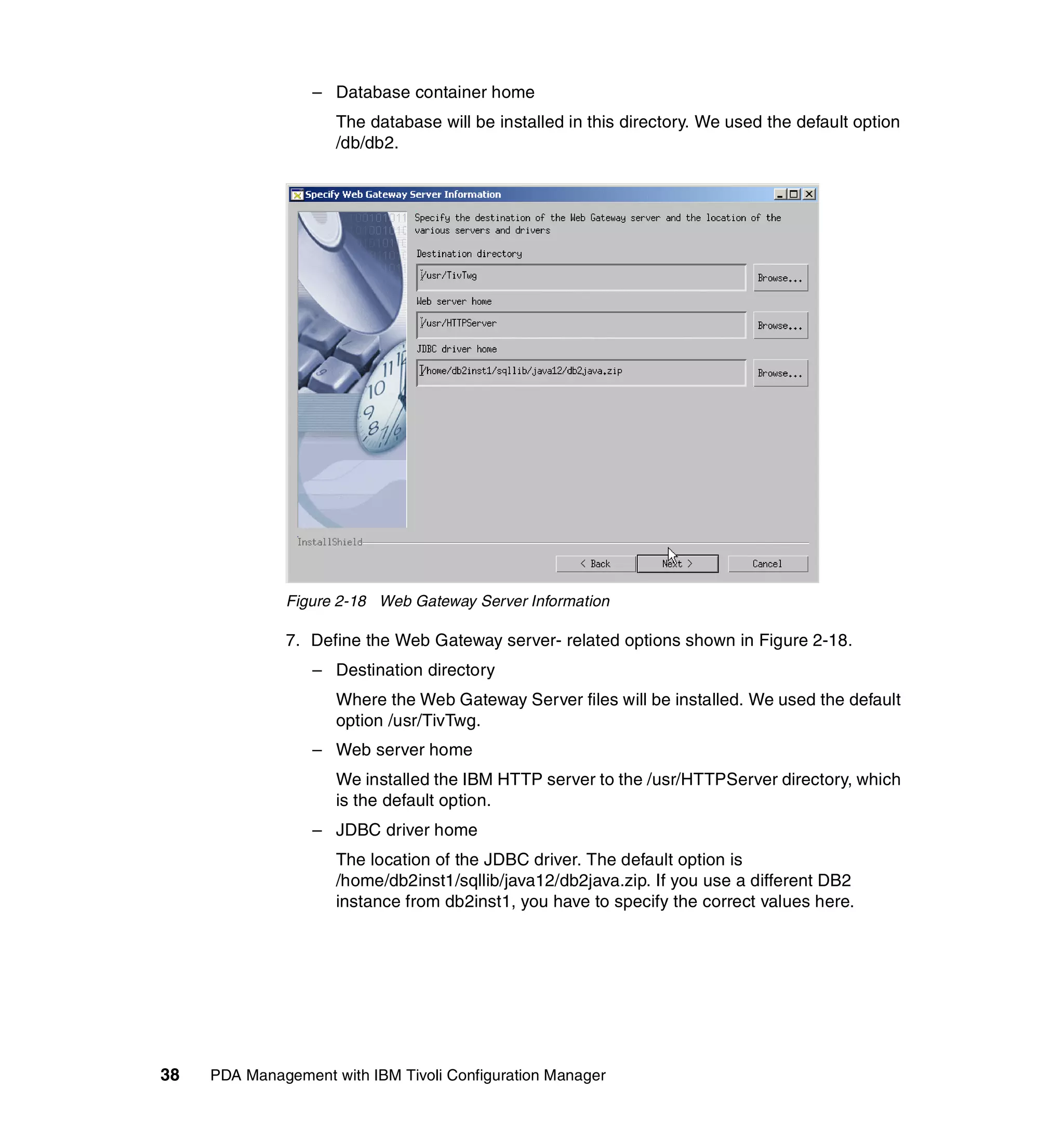 – Database container home

The database will be installed in this directory. We used the default option /db/db2.

Specify Web Gateway Server Information

Specify the destination of the Web Gateway server and the location of the various servers and drivers

Destination directory

/usr/TivTwg

Browse...

Web server home

/usr/HTTPServer

Browse...

JDBC driver home

/home/db2inst1/sqllib/java12/db2java.zip

Browse...

InstallShield

< Back

Next >

Cancel

Figure 2-18 Web Gateway Server Information

7. Define the Web Gateway server- related options shown in Figure 2-18.

– Destination directory

Where the Web Gateway Server files will be installed. We used the default option /usr/TivTwg.

– Web server home

We installed the IBM HTTP server to the /usr/HTTPServer directory, which is the default option.

– JDBC driver home

The location of the JDBC driver. The default option is /home/db2inst1/sqllib/java12/db2java.zip. If you use a different DB2 instance from db2inst1, you have to specify the correct values here.

38 PDA Management with IBM Tivoli Configuration Manager